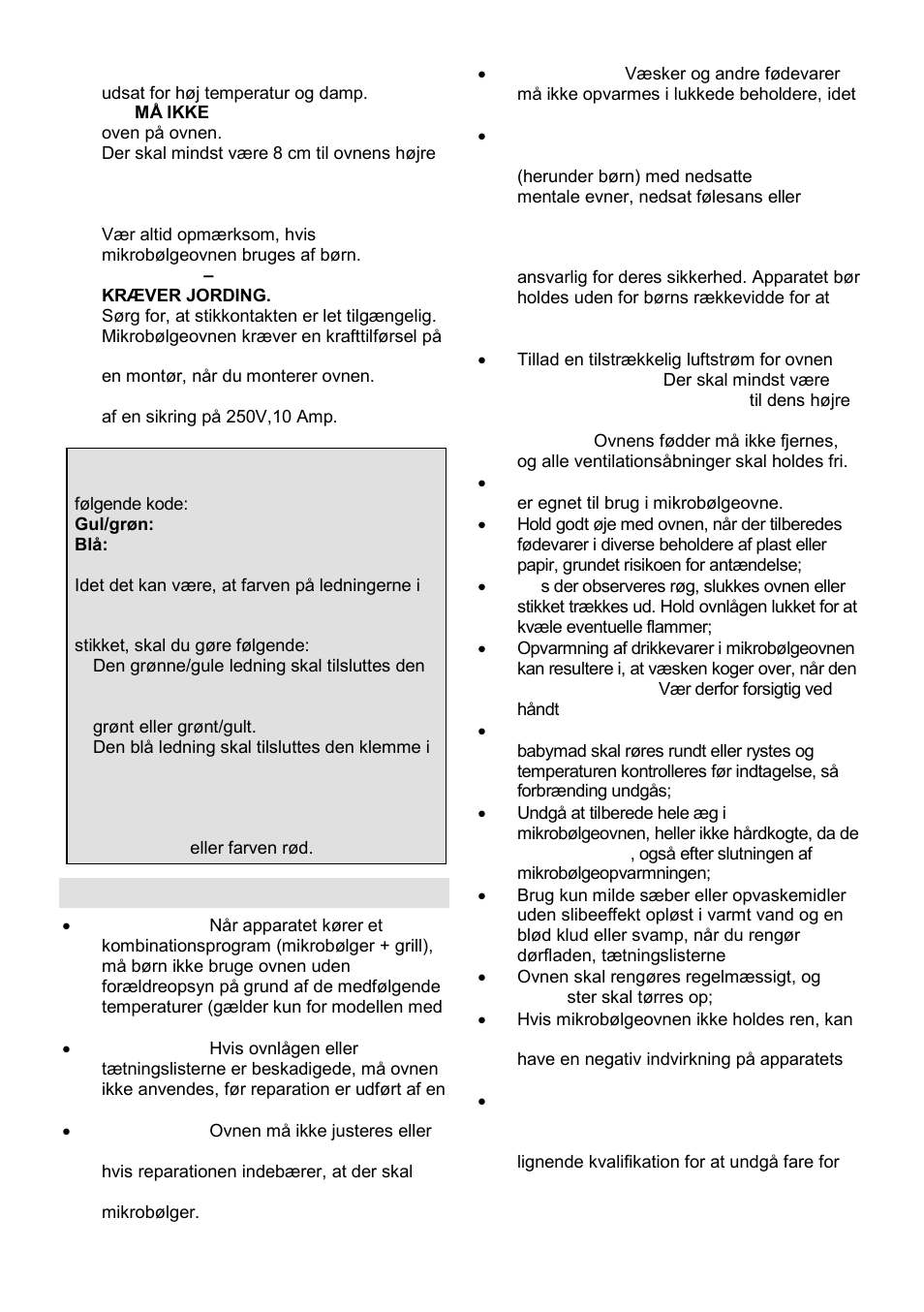 udsat for høj temperatur og damp.
MÅ IKKE
oven på ovnen.
Der skal mindst være 8 cm til ovnens højre

Vær altid opmærksom, hvis mikrobølgeovnen bruges af børn.
–
KRÆVER JORDING.
Sørg for, at stikkontakten er let tilgængelig.
Mikrobølgeovnen kræver en krafttilførsel på

en montør, når du monterer ovnen.

af en sikring på 250V,10 Amp.

følgende kode:
Gul/grøn:
Blå:

Idet det kan være, at farven på ledningerne i

stikket, skal du gøre følgende:
Den grønne/gule ledning skal tilsluttes den

grønt eller grønt/gult.
Den blå ledning skal tilsluttes den klemme i

eller farven rød.

• Når apparatet kører et kombinationsprogram (mikrobølger + grill), må børn ikke bruge ovnen uden forældreopsyn på grund af de medfølgende temperaturer (gælder kun for modellen med

• Hvis ovnlågen eller tætningslisterne er beskadigede, må ovnen ikke anvendes, før reparation er udført af en

• Ovnen må ikke justeres eller

hvis reparationen indebærer, at der skal

mikrobølger.

• Væsker og andre fødevarer må ikke opvarmes i lukkede beholdere, idet

•

(herunder børn) med nedsatte mentale evner, nedsat følesans eller

ansvarlig for deres sikkerhed. Apparatet bør holdes uden for børns rækkevidde for at

• Tillad en tilstrækkelig luftstrøm for ovnen
Der skal mindst være
til dens højre

Ovnens fødder må ikke fjernes, og alle ventilationsåbninger skal holdes fri.

•
er egnet til brug i mikrobølgeovne.
• Hold godt øje med ovnen, når der tilberedes fødevarer i diverse beholdere af plast eller papir, grundet risikoen for antændelse;
• s der observeres røg, slukkes ovnen eller stikket trækkes ud. Hold ovnlågen lukket for at kvæle eventuelle flammer;
• Opvarmning af drikkevarer i mikrobølgeovnen kan resultere i, at væsken koger over, når den
Vær derfor forsigtig ved håndt
•
babymad skal røres rundt eller rystes og temperaturen kontrolleres før indtagelse, så forbrænding undgås;
• Undgå at tilberede hele æg i mikrobølgeovnen, heller ikke hårdkogte, da de
, også efter slutningen af mikrobølgeopvarmningen;
• Brug kun milde sæber eller opvaskemidler uden slibeeffekt opløst i varmt vand og en blød klud eller svamp, når du rengør dørfladen, tætningslisterne
• Ovnen skal rengøres regelmæssigt, og
ster skal tørres op;
• Hvis mikrobølgeovnen ikke holdes ren, kan

have en negativ indvirkning på apparatets

•

lignende kvalifikation for at undgå fare for